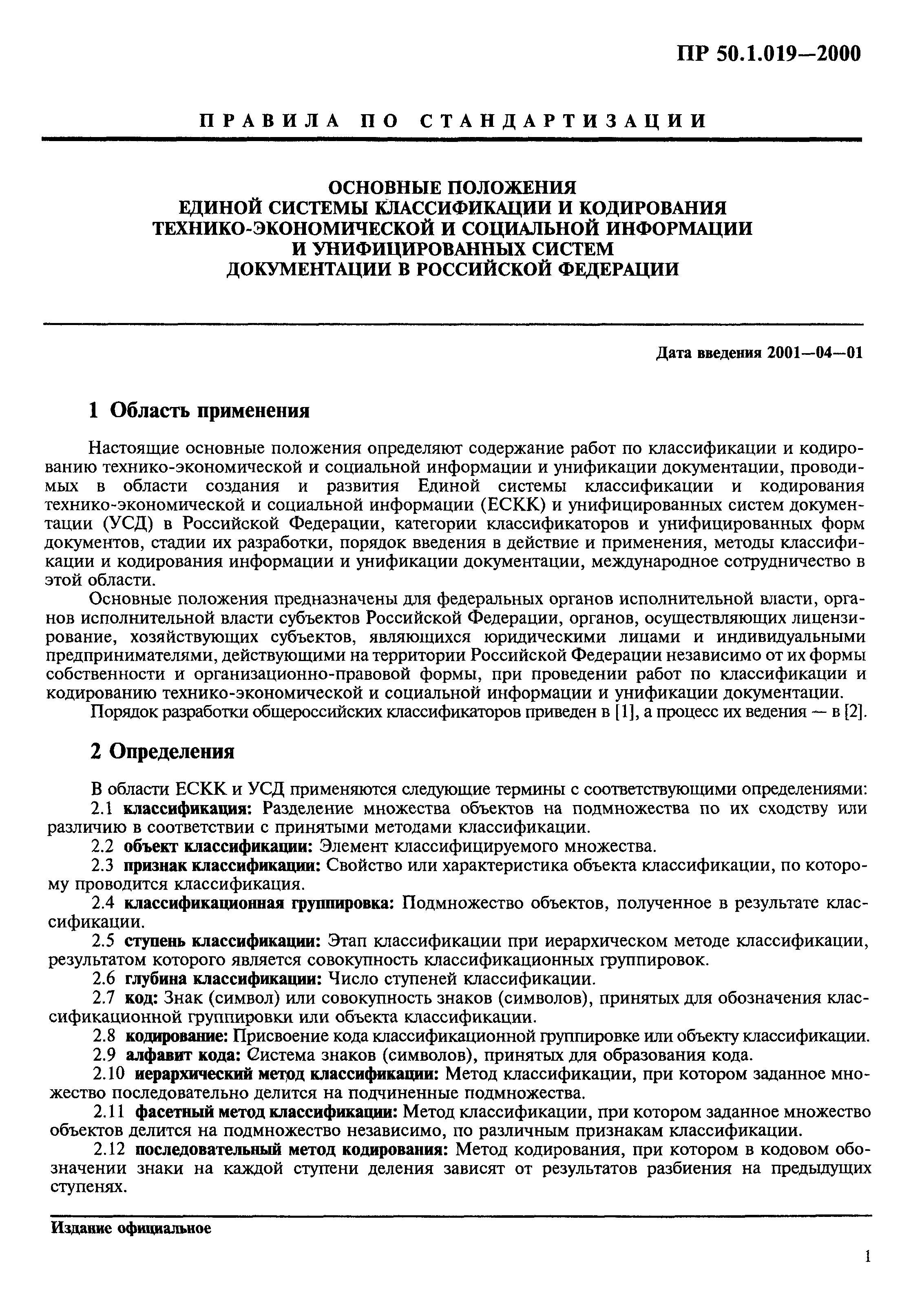 ПР 50.1.019—2000

ПРАВИЛА ПО СТАНДАРТИЗАЦИИ

ОСНОВНЫЕ ПОЛОЖЕНИЯ
ЕДИНОЙ СИСТЕМЫ КЛАССИФИКАЦИИ И КОДИРОВАНИЯ
ТЕХНИКО-ЭКОНОМИЧЕСКОЙ И СОЦИАЛЬНОЙ ИНФОРМАЦИИ
И УНИФИЦИРОВАННЫХ СИСТЕМ
ДОКУМЕНТАЦИИ В РОССИЙСКОЙ ФЕДЕРАЦИИ

Дата введения 2001—04—01

1 Область применения

Настоящие основные положения определяют содержание работ по классификации и кодированию технико-экономической и социальной информации и унификации документации, проводимых в области создания и развития Единой системы классификации и кодирования технико-экономической и социальной информации (ЕСКК) и унифицированных систем документации (УСД) в Российской Федерации, категории классификаторов и унифицированных форм документов, стадии их разработки, порядок введения в действие и применения, методы классификации и кодирования информации и унификации документации, международное сотрудничество в этой области.

Основные положения предназначены для федеральных органов исполнительной власти, органов исполнительной власти субъектов Российской Федерации, органов, осуществляющих лицензирование, хозяйствующих субъектов, являющихся юридическими лицами и индивидуальными предпринимателями, действующими на территории Российской Федерации независимо от их формы собственности и организационно-правовой формы, при проведении работ по классификации и кодированию технико-экономической и социальной информации и унификации документации.

Порядок разработки общероссийских классификаторов приведен в [1], а процесс их ведения — в [2].

2 Определения

В области ЕСКК и УСД применяются следующие термины с соответствующими определениями:

2.1 классификация: Разделение множества объектов на подмножества по их сходству или различию в соответствии с принятыми методами классификации.

2.2 объект классификации: Элемент классифицируемого множества.

2.3 признак классификации: Свойство или характеристика объекта классификации, по которому проводится классификация.

2.4 классификационная группировка: Подмножество объектов, полученное в результате классификации.

2.5 ступень классификации: Этап классификации при иерархическом методе классификации, результатом которого является совокупность классификационных группировок.

2.6 глубина классификации: Число ступеней классификации.

2.7 код: Знак (символ) или совокупность знаков (символов), принятых для обозначения классификационной группировки или объекта классификации.

2.8 кодирование: Присвоение кода классификационной группировке или объекту классификации.

2.9 алфавит кода: Система знаков (символов), принятых для образования кода.

2.10 иерархический метод классификации: Метод классификации, при котором заданное множество последовательно делится на подчиненные подмножества.

2.11 фасетный метод классификации: Метод классификации, при котором заданное множество объектов делится на подмножество независимо, по различным признакам классификации.

2.12 последовательный метод кодирования: Метод кодирования, при котором в кодовом обозначении знаки на каждой ступени деления зависят от результатов разбиения на предыдущих ступенях.

Издание официальное

1